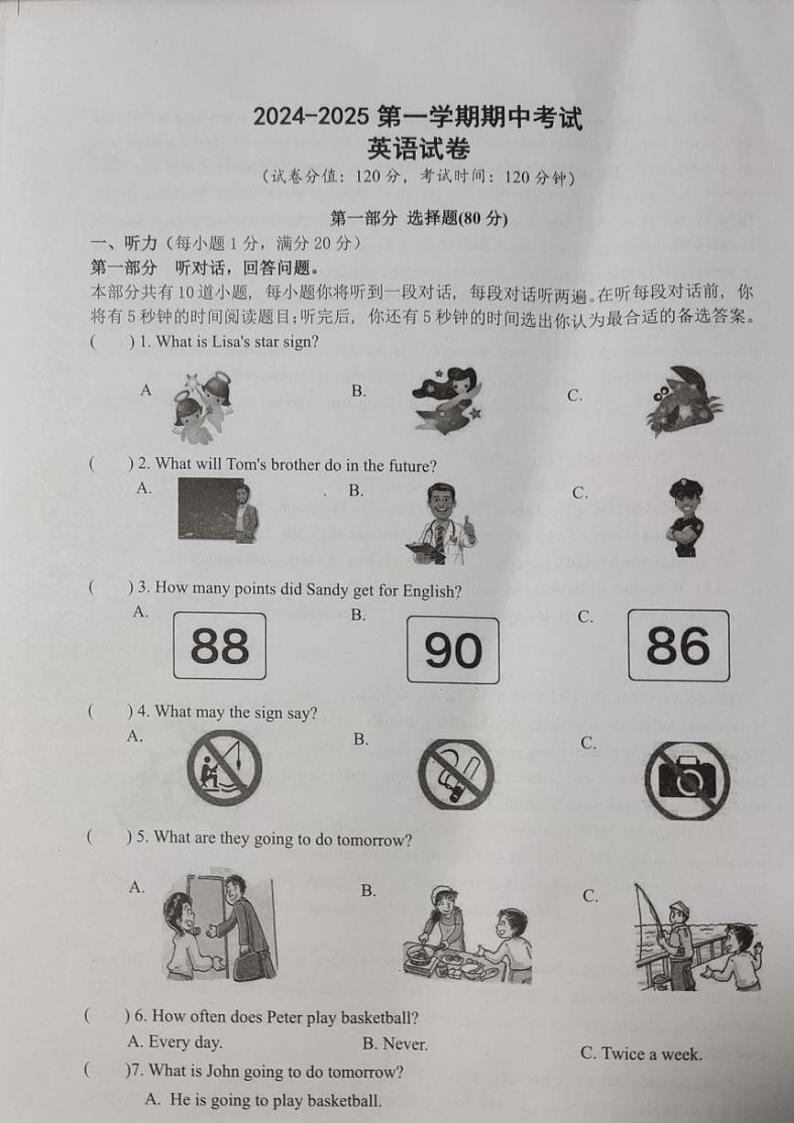 2024-2025第一学期期中考试
英语试卷
(试卷分值:120分,考试时间:120分钟)

第一部分 选择题(80分)

一、听力(每小题1分,满分20分)

第一部分 听对话,回答问题。

本部分共有10道小题,每小题你将听到一段对话,每段对话听两遍。在听每段对话前,你将有5秒钟的时间阅读题目;听完后,你还有5秒钟的时间选出你认为最合适的备选答案。

( ) 1. What is Lisa's star sign?

A B. C.

( ) 2. What will Tom's brother do in the future?

A. B. C.

( ) 3. How many points did Sandy get for English?

A. 88 B. 90 C. 86

( ) 4. What may the sign say?

A. B. C.

( ) 5. What are they going to do tomorrow?

A. B. C.

( ) 6. How often does Peter play basketball?

A. Every day. B. Never. C. Twice a week.

( )7. What is John going to do tomorrow?

A. He is going to play basketball.